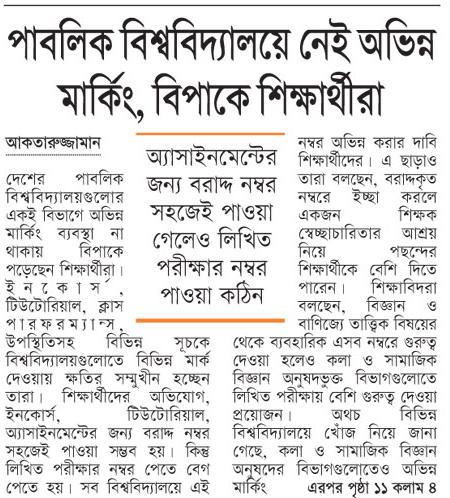 পাবলিক বিশ্ববিদ্যালয়ে নেই অভিন্ন মার্কিং, বিপাকে শিক্ষার্থীরা

আকতারুজ্জামান

দেশের পাবলিক বিশ্ববিদ্যালয়গুলোর একই বিভাগে অভিন্ন মার্কিং ব্যবস্থা না থাকায় বিপাকে পড়েছেন শিক্ষার্থীরা। ইনকোর্স, টিউটোরিয়াল, ক্লাস পারফরম্যান্স, উপস্থিতিসহ বিভিন্ন সূচকে বিশ্ববিদ্যালয়গুলোতে বিভিন্ন মার্ক দেওয়ায় ক্ষতির সম্মুখীন হচ্ছেন তারা। শিক্ষার্থীদের অভিযোগ, ইনকোর্স, টিউটোরিয়াল, অ্যাসাইনমেন্টের জন্য বরাদ্দ নম্বর সহজেই পাওয়া সম্ভব হয়। কিন্তু লিখিত পরীক্ষার নম্বর পেতে বেগ পেতে হয়। সব বিশ্ববিদ্যালয়ে এই

অ্যাসাইনমেন্টের জন্য বরাদ্দ নম্বর সহজেই পাওয়া গেলেও লিখিত পরীক্ষার নম্বর পাওয়া কঠিন

নম্বর অভিন্ন করার দাবি শিক্ষার্থীদের। এ ছাড়াও তারা বলছেন, বরাদ্দকৃত নম্বরে ইচ্ছা করলে একজন শিক্ষক স্বেচ্ছাচারিতার আশ্রয় নিয়ে পছন্দের শিক্ষার্থীকে বেশি দিতে পারেন। শিক্ষাবিদরা বলছেন, বিজ্ঞান ও বাণিজ্যে তাত্ত্বিক বিষয়ের থেকে ব্যবহারিক এসব নম্বরে গুরুত্ব দেওয়া হলেও কলা ও সামাজিক বিজ্ঞান অনুষদভুক্ত বিভাগগুলোতে লিখিত পরীক্ষায় বেশি গুরুত্ব দেওয়া প্রয়োজন। অথচ বিভিন্ন বিশ্ববিদ্যালয়ে খোঁজ নিয়ে জানা গেছে, কলা ও সামাজিক বিজ্ঞান অনুষদের বিভাগগুলোতেও অভিন্ন মার্কিং এরপর পৃষ্ঠা ১১ কলাম ৪